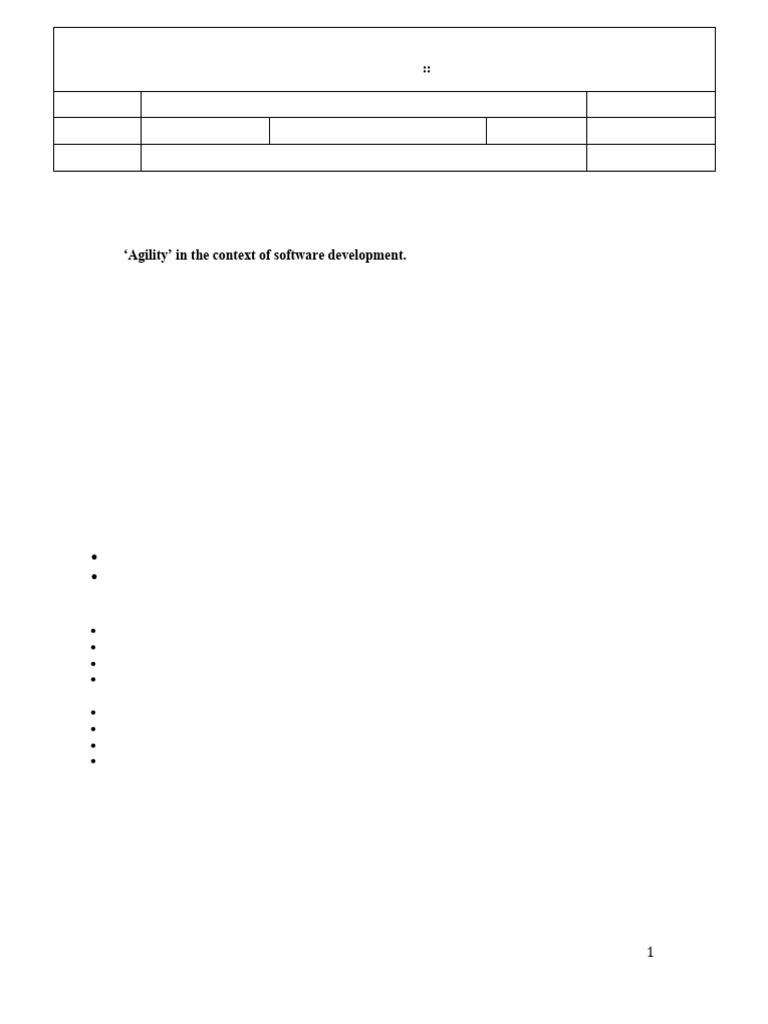 ::

‘Agility’ in the context of software development.

1